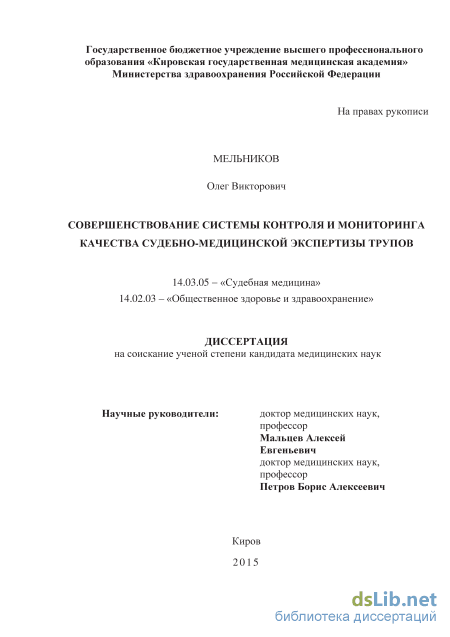 Государственное бюджетное учреждение высшего профессионального образования «Кировская государственная медицинская академия» Министерства здравоохранения Российской Федерации

На правах рукописи

МЕЛЬНИКОВ

Олег Викторович

СОВЕРШЕНСТВОВАНИЕ СИСТЕМЫ КОНТРОЛЯ И МОНИТОРИНГА КАЧЕСТВА СУДЕБНО-МЕДИЦИНСКОЙ ЭКСПЕРТИЗЫ ТРУПОВ

14.03.05 – «Судебная медицина»
14.02.03 – «Общественное здоровье и здравоохранение»

ДИССЕРТАЦИЯ
на соискание ученой степени кандидата медицинских наук

Научные руководители:

доктор медицинских наук, профессор
Мальцев Алексей Евгеньевич
доктор медицинских наук, профессор
Петров Борис Алексеевич

Киров
2015

dsLib.net
библиотека диссертаций